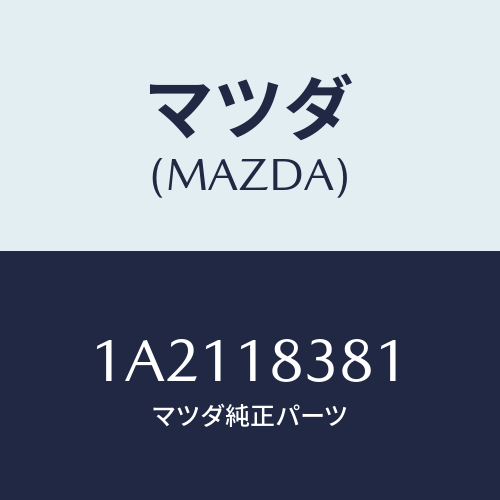 マツダ
(MAZDA)

1A2118381
マツダ純正パーツ